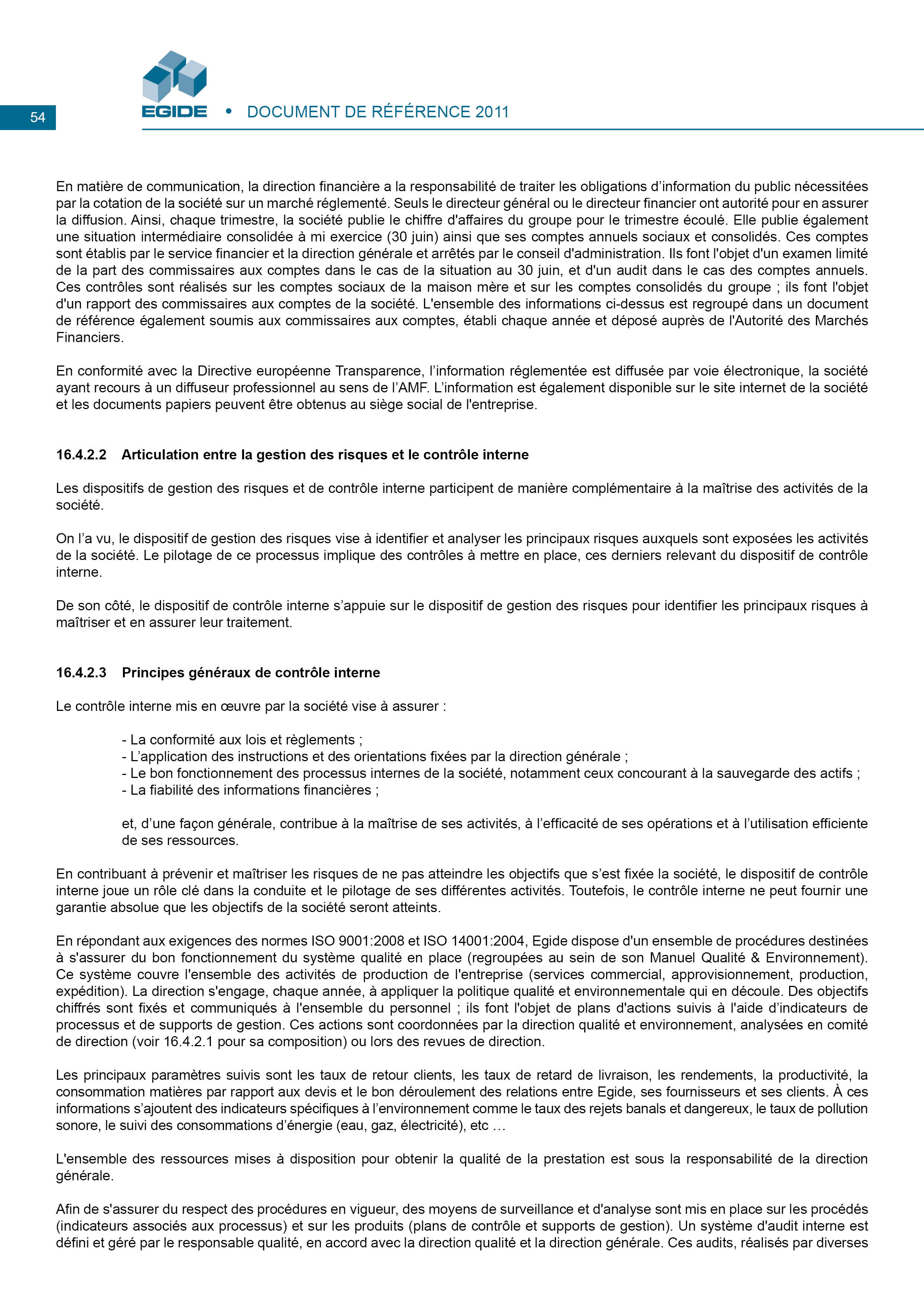 54

EGIDE • DOCUMENT DE RÉFÉRENCE 2011

En matière de communication, la direction financière a la responsabilité de traiter les obligations d'information du public nécessitées par la cotation de la société sur un marché réglementé. Seuls le directeur général ou le directeur financier ont autorité pour en assurer la diffusion. Ainsi, chaque trimestre, la société publie le chiffre d'affaires du groupe pour le trimestre écoulé. Elle publie également une situation intermédiaire consolidée à mi exercice (30 juin) ainsi que ses comptes annuels sociaux et consolidés. Ces comptes sont établis par le service financier et la direction générale et arrêtés par le conseil d'administration. Ils font l'objet d'un examen limité de la part des commissaires aux comptes dans le cas de la situation au 30 juin, et d'un audit dans le cas des comptes annuels. Ces contrôles sont réalisés sur les comptes sociaux de la maison mère et sur les comptes consolidés du groupe ; ils font l'objet d'un rapport des commissaires aux comptes de la société. L'ensemble des informations ci-dessus est regroupé dans un document de référence également soumis aux commissaires aux comptes, établi chaque année et déposé auprès de l'Autorité des Marchés Financiers.

En conformité avec la Directive européenne Transparence, l'information réglementée est diffusée par voie électronique, la société ayant recours à un diffuseur professionnel au sens de l'AMF. L'information est également disponible sur le site internet de la société et les documents papiers peuvent être obtenus au siège social de l'entreprise.

16.4.2.2 Articulation entre la gestion des risques et le contrôle interne

Les dispositifs de gestion des risques et de contrôle interne participent de manière complémentaire à la maîtrise des activités de la société.

On l'a vu, le dispositif de gestion des risques vise à identifier et analyser les principaux risques auxquels sont exposées les activités de la société. Le pilotage de ce processus implique des contrôles à mettre en place, ces derniers relevant du dispositif de contrôle interne.

De son côté, le dispositif de contrôle interne s'appuie sur le dispositif de gestion des risques pour identifier les principaux risques à maîtriser et en assurer leur traitement.

16.4.2.3 Principes généraux de contrôle interne

Le contrôle interne mis en œuvre par la société vise à assurer :

- La conformité aux lois et règlements ;
- L'application des instructions et des orientations fixées par la direction générale ;
- Le bon fonctionnement des processus internes de la société, notamment ceux concourant à la sauvegarde des actifs ;
- La fiabilité des informations financières ;

et, d'une façon générale, contribue à la maîtrise de ses activités, à l'efficacité de ses opérations et à l'utilisation efficiente de ses ressources.

En contribuant à prévenir et maîtriser les risques de ne pas atteindre les objectifs que s'est fixée la société, le dispositif de contrôle interne joue un rôle clé dans la conduite et le pilotage de ses différentes activités. Toutefois, le contrôle interne ne peut fournir une garantie absolue que les objectifs de la société seront atteints.

En répondant aux exigences des normes ISO 9001:2008 et ISO 14001:2004, Egide dispose d'un ensemble de procédures destinées à s'assurer du bon fonctionnement du système qualité en place (regroupées au sein de son Manuel Qualité & Environnement). Ce système couvre l'ensemble des activités de production de l'entreprise (services commercial, approvisionnement, production, expédition). La direction s'engage, chaque année, à appliquer la politique qualité et environnementale qui en découle. Des objectifs chiffrés sont fixés et communiqués à l'ensemble du personnel ; ils font l'objet de plans d'actions suivis à l'aide d'indicateurs de processus et de supports de gestion. Ces actions sont coordonnées par la direction qualité et environnement, analysées en comité de direction (voir 16.4.2.1 pour sa composition) ou lors des revues de direction.

Les principaux paramètres suivis sont les taux de retour clients, les taux de retard de livraison, les rendements, la productivité, la consommation matières par rapport aux devis et le bon déroulement des relations entre Egide, ses fournisseurs et ses clients. À ces informations s'ajoutent des indicateurs spécifiques à l'environnement comme le taux des rejets banals et dangereux, le taux de pollution sonore, le suivi des consommations d'énergie (eau, gaz, électricité), etc …

L'ensemble des ressources mises à disposition pour obtenir la qualité de la prestation est sous la responsabilité de la direction générale.

Afin de s'assurer du respect des procédures en vigueur, des moyens de surveillance et d'analyse sont mis en place sur les procédés (indicateurs associés aux processus) et sur les produits (plans de contrôle et supports de gestion). Un système d'audit interne est défini et géré par le responsable qualité, en accord avec la direction qualité et la direction générale. Ces audits, réalisés par diverses